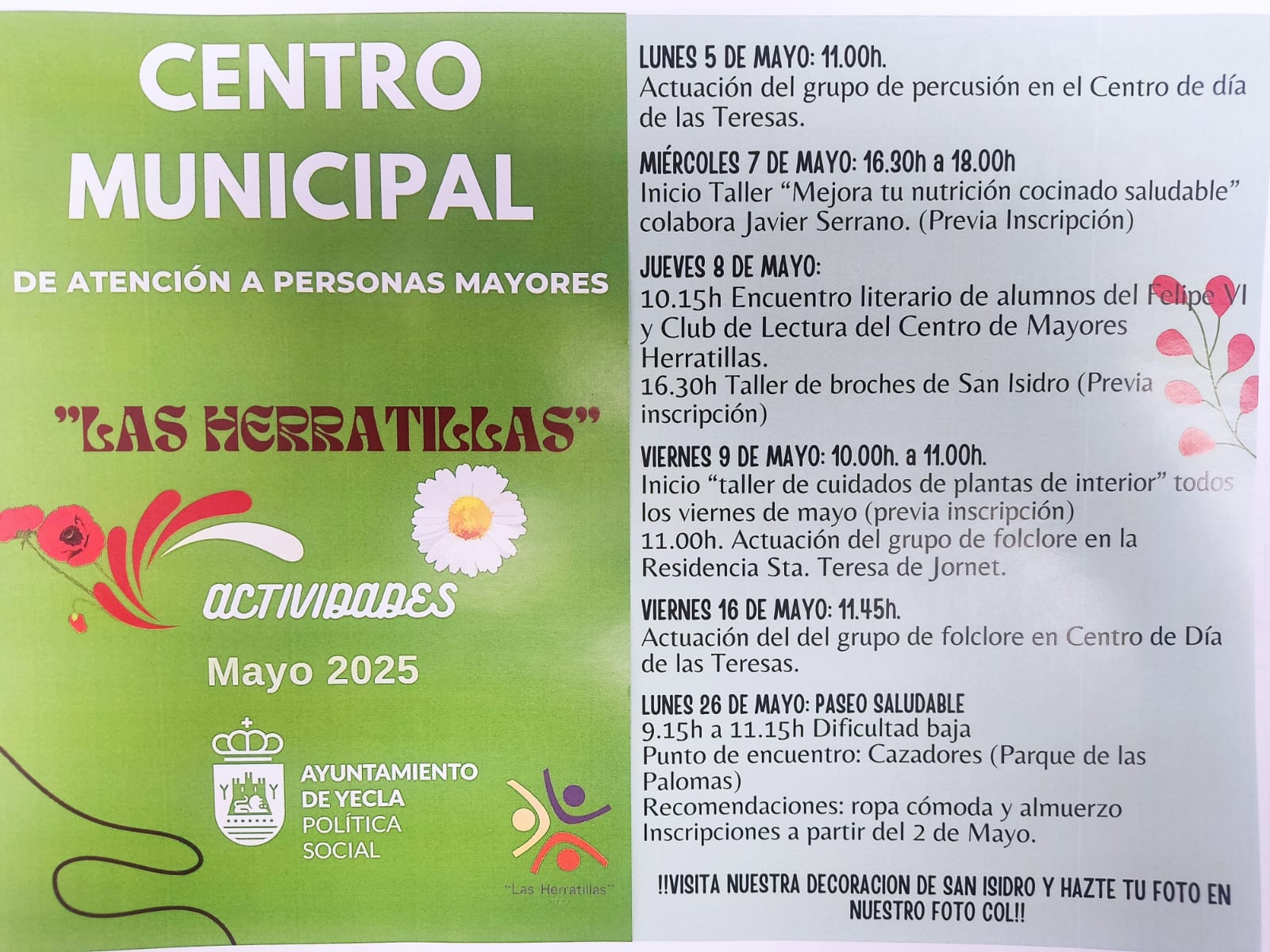 CENTRO MUNICIPAL

DE ATENCIÓN A PERSONAS MAYORES

"LAS HERRATILLAS"

ACTIVIDADES

Mayo 2025

AYUNTAMIENTO DE YECLA
POLÍTICA SOCIAL

"Las Herratillas"

LUNES 5 DE MAYO: 11.00h.
Actuación del grupo de percusión en el Centro de día de las Teresas.

MIÉRCOLES 7 DE MAYO: 16.30h a 18.00h
Inicio Taller "Mejora tu nutrición cocinado saludable" colabora Javier Serrano. (Previa Inscripción)

JUEVES 8 DE MAYO:
10.15h Encuentro literario de alumnos del Felipe VI y Club de Lectura del Centro de Mayores Herratillas.
16.30h Taller de broches de San Isidro (Previa inscripción)

VIERNES 9 DE MAYO: 10.00h. a 11.00h.
Inicio "taller de cuidados de plantas de interior" todos los viernes de mayo (previa inscripción)
11.00h. Actuación del grupo de folclore en la Residencia Sta. Teresa de Jornet.

VIERNES 16 DE MAYO: 11.45h.
Actuación del del grupo de folclore en Centro de Día de las Teresas.

LUNES 26 DE MAYO: PASEO SALUDABLE
9.15h a 11.15h Dificultad baja
Punto de encuentro: Cazadores (Parque de las Palomas)
Recomendaciones: ropa cómoda y almuerzo
Inscripciones a partir del 2 de Mayo.

!!VISITA NUESTRA DECORACION DE SAN ISIDRO Y HAZTE TU FOTO EN NUESTRO FOTO COL!!